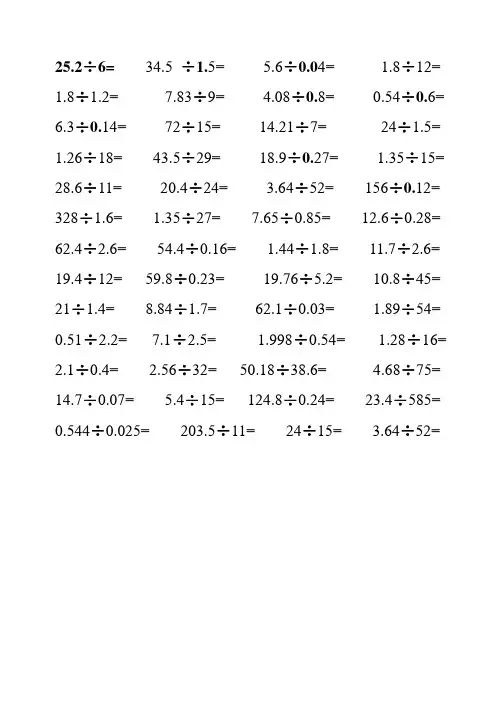 $25.2 \div 6=$ $34.5 \div 1.5=$ $5.6 \div 0.04=$ $1.8 \div 12=$

$1.8 \div 1.2=$ $7.83 \div 9=$ $4.08 \div 0.8=$ $0.54 \div 0.6=$

$6.3 \div 0.14=$ $72 \div 15=$ $14.21 \div 7=$ $24 \div 1.5=$

$1.26 \div 18=$ $43.5 \div 29=$ $18.9 \div 0.27=$ $1.35 \div 15=$

$28.6 \div 11=$ $20.4 \div 24=$ $3.64 \div 52=$ $156 \div 0.12=$

$328 \div 1.6=$ $1.35 \div 27=$ $7.65 \div 0.85=$ $12.6 \div 0.28=$

$62.4 \div 2.6=$ $54.4 \div 0.16=$ $1.44 \div 1.8=$ $11.7 \div 2.6=$

$19.4 \div 12=$ $59.8 \div 0.23=$ $19.76 \div 5.2=$ $10.8 \div 45=$

$21 \div 1.4=$ $8.84 \div 1.7=$ $62.1 \div 0.03=$ $1.89 \div 54=$

$0.51 \div 2.2=$ $7.1 \div 2.5=$ $1.998 \div 0.54=$ $1.28 \div 16=$

$2.1 \div 0.4=$ $2.56 \div 32=$ $50.18 \div 38.6=$ $4.68 \div 75=$

$14.7 \div 0.07=$ $5.4 \div 15=$ $124.8 \div 0.24=$ $23.4 \div 585=$

$0.544 \div 0.025=$ $203.5 \div 11=$ $24 \div 15=$ $3.64 \div 52=$